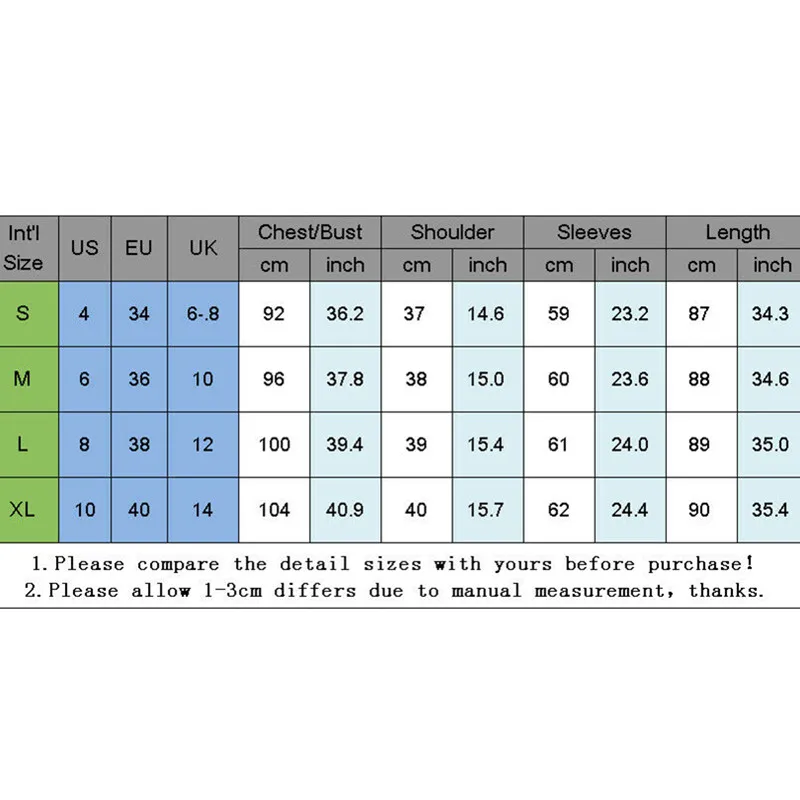 | Int'l Size | US | EU | UK | Chest/Bust cm | Chest/Bust inch | Shoulder cm | Shoulder inch | Sleeves cm | Sleeves inch | Length cm | Length inch |
|---|---|---|---|---|---|---|---|---|---|---|---|
| S | 4 | 34 | 6-.8 | 92 | 36.2 | 37 | 14.6 | 59 | 23.2 | 87 | 34.3 |
| M | 6 | 36 | 10 | 96 | 37.8 | 38 | 15.0 | 60 | 23.6 | 88 | 34.6 |
| L | 8 | 38 | 12 | 100 | 39.4 | 39 | 15.4 | 61 | 24.0 | 89 | 35.0 |
| XL | 10 | 40 | 14 | 104 | 40.9 | 40 | 15.7 | 62 | 24.4 | 90 | 35.4 |

1. Please compare the detail sizes with yours before purchase!
2. Please allow 1-3cm differs due to manual measurement, thanks.